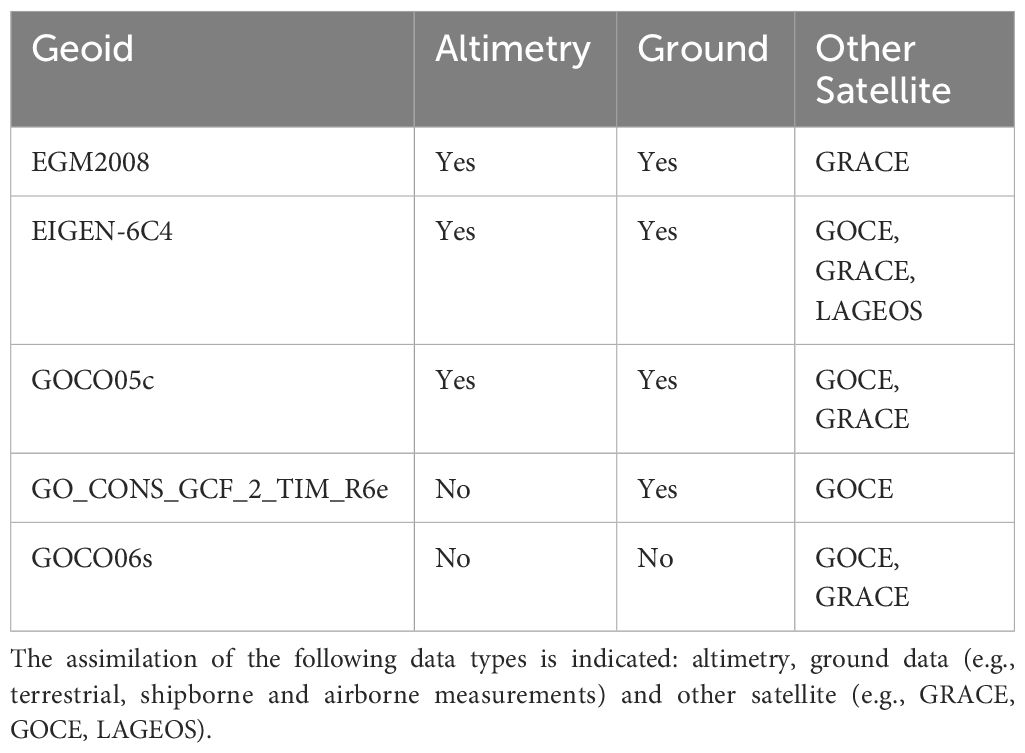 | Geoid | Altimetry | Ground | Other Satellite |
|---|---|---|---|
| EGM2008 | Yes | Yes | GRACE |
| EIGEN-6C4 | Yes | Yes | GOCE, GRACE, LAGEOS |
| GOCO05c | Yes | Yes | GOCE, GRACE |
| GO_CONS_GCF_2_TIM_R6e | No | Yes | GOCE |
| GOCO06s | No | No | GOCE, GRACE |

The assimilation of the following data types is indicated: altimetry, ground data (e.g., terrestrial, shipborne and airborne measurements) and other satellite (e.g., GRACE, GOCE, LAGEOS).